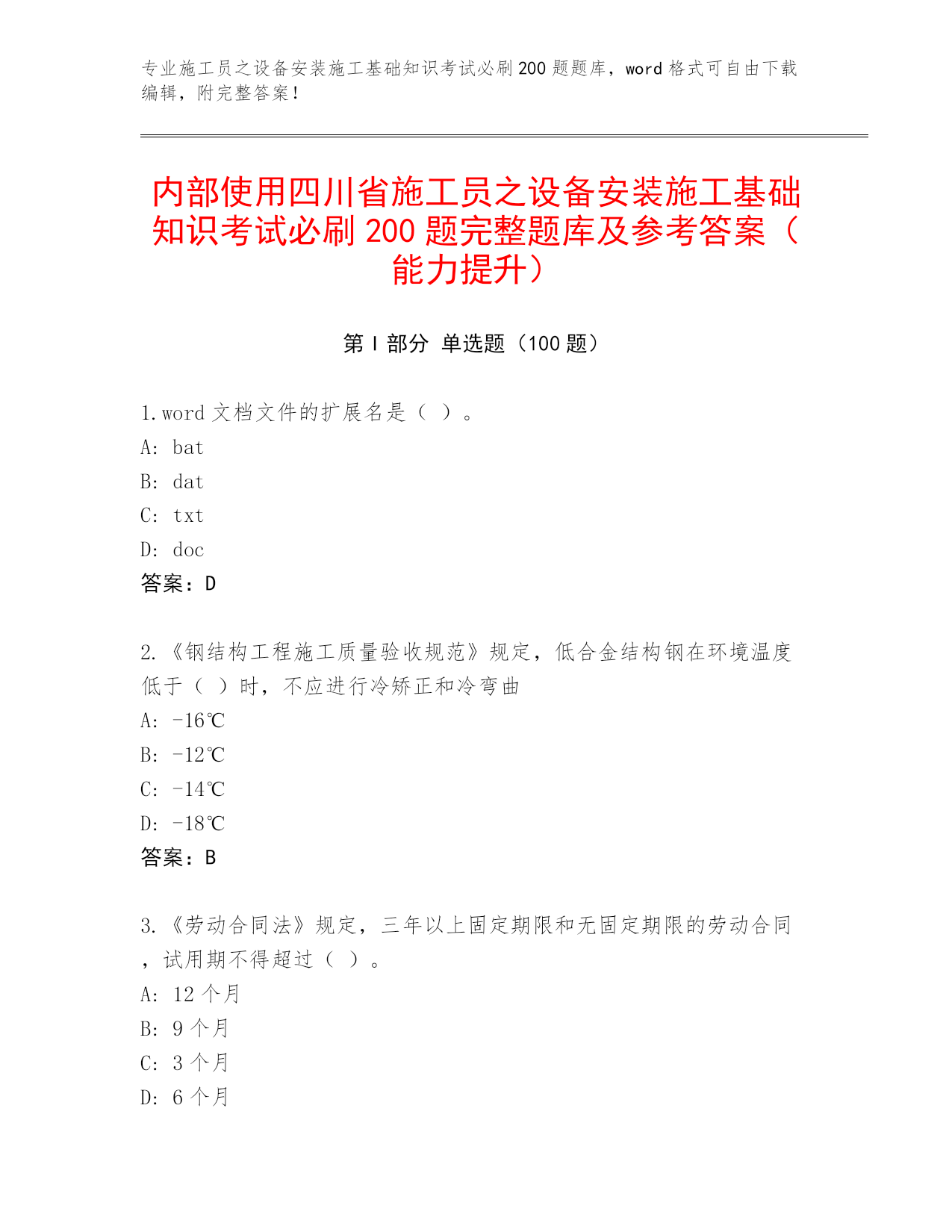 专业施工员之设备安装施工基础知识考试必刷200题题库，word格式可自由下载编辑，附完整答案！

内部使用四川省施工员之设备安装施工基础知识考试必刷200题完整题库及参考答案（能力提升）

第Ⅰ部分 单选题（100题）

1.word文档文件的扩展名是（ ）。
A: bat
B: dat
C: txt
D: doc
答案：D

2.《钢结构工程施工质量验收规范》规定，低合金结构钢在环境温度低于（ ）时，不应进行冷矫正和冷弯曲
A: -16℃
B: -12℃
C: -14℃
D: -18℃
答案：B

3.《劳动合同法》规定，三年以上固定期限和无固定期限的劳动合同，试用期不得超过（ ）。
A: 12个月
B: 9个月
C: 3个月
D: 6个月